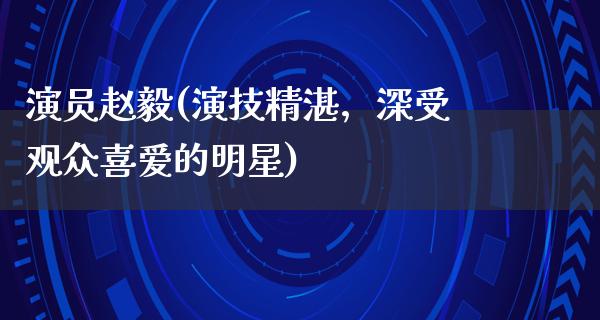 演员赵毅(演技精湛，深受观众喜爱的明星)